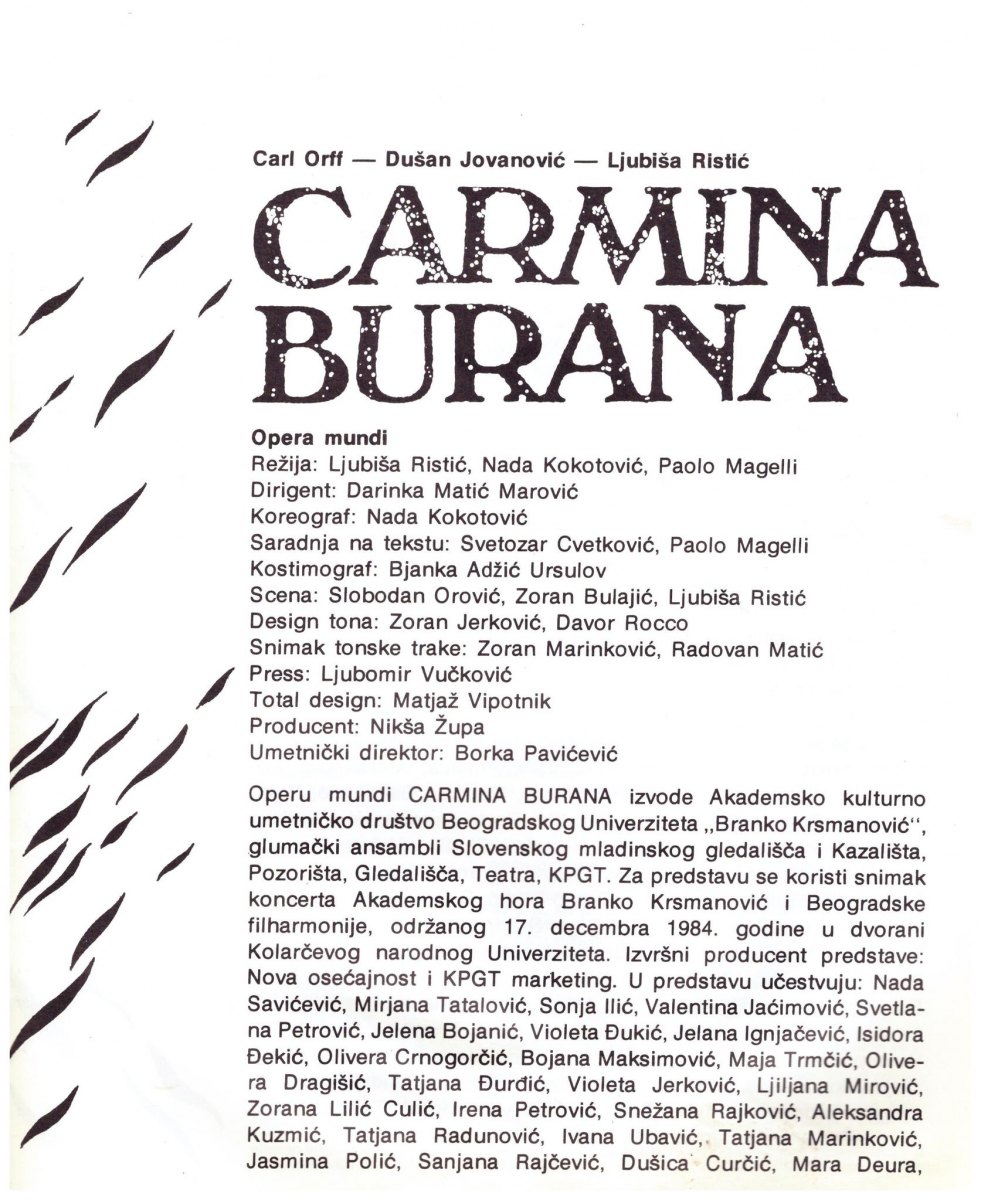 Carl Orff — Dušan Jovanović — Ljubiša Ristić

CARMINA BURANA

Opera mundi
Režija: Ljubiša Ristić, Nada Kokotović, Paolo Magelli
Dirigent: Darinka Matić Marović
Koreograf: Nada Kokotović
Saradnja na tekstu: Svetozar Cvetković, Paolo Magelli
Kostimograf: Bjanka Adžić Ursulov
Scena: Slobodan Orović, Zoran Bulajić, Ljubiša Ristić
Design tona: Zoran Jerković, Davor Rocco
Snimak tonske trake: Zoran Marinković, Radovan Matić
Press: Ljubomir Vučković
Total design: Matjaž Vipotnik
Producent: Nikša Župa
Umetnički direktor: Borka Pavićević

Operu mundi CARMINA BURANA izvode Akademsko kulturno umetničko društvo Beogradskog Univerziteta „Branko Krsmanović", glumački ansambli Slovenskog mladinskog gledališča i Kazališta, Pozorišta, Gledališča, Teatra, KPGT. Za predstavu se koristi snimak koncerta Akademskog hora Branko Krsmanović i Beogradske filharmonije, održanog 17. decembra 1984. godine u dvorani Kolarčevog narodnog Univerziteta. Izvršni producent predstave: Nova osećajnost i KPGT marketing. U predstavu učestvuju: Nada Savićević, Mirjana Tatalović, Sonja Ilić, Valentina Jaćimović, Svetlana Petrović, Jelena Bojanić, Violeta Đukić, Jelana Ignjačević, Isidora Đekić, Olivera Crnogorčić, Bojana Maksimović, Maja Trmčić, Olivera Dragišić, Tatjana Đurđić, Violeta Jerković, Ljiljana Mirović, Zorana Lilić Culić, Irena Petrović, Snežana Rajković, Aleksandra Kuzmić, Tatjana Radunović, Ivana Ubavić, Tatjana Marinković, Jasmina Polić, Sanjana Rajčević, Dušica Curčić, Mara Deura,